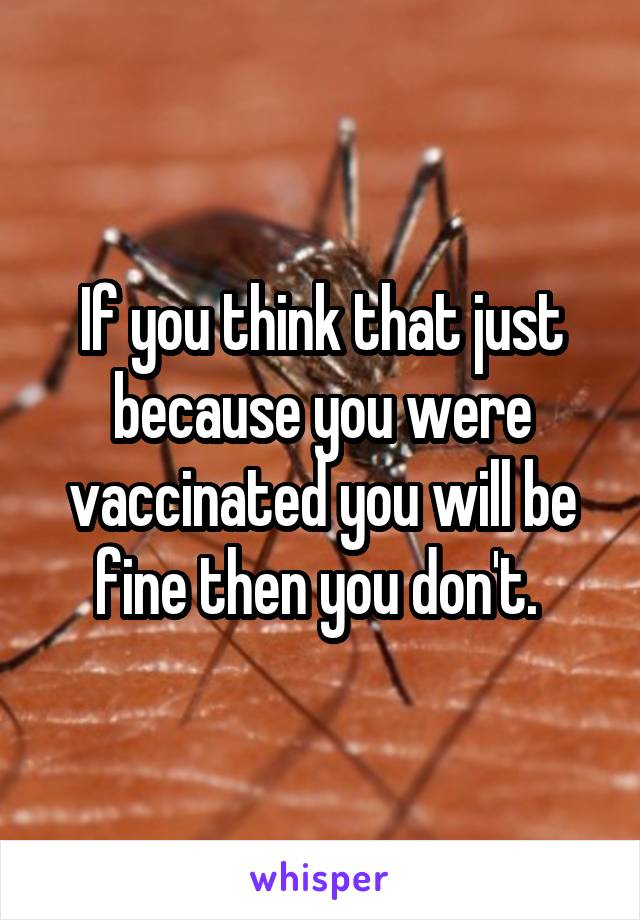 If you think that just because you were vaccinated you will be fine then you don't.

whisper